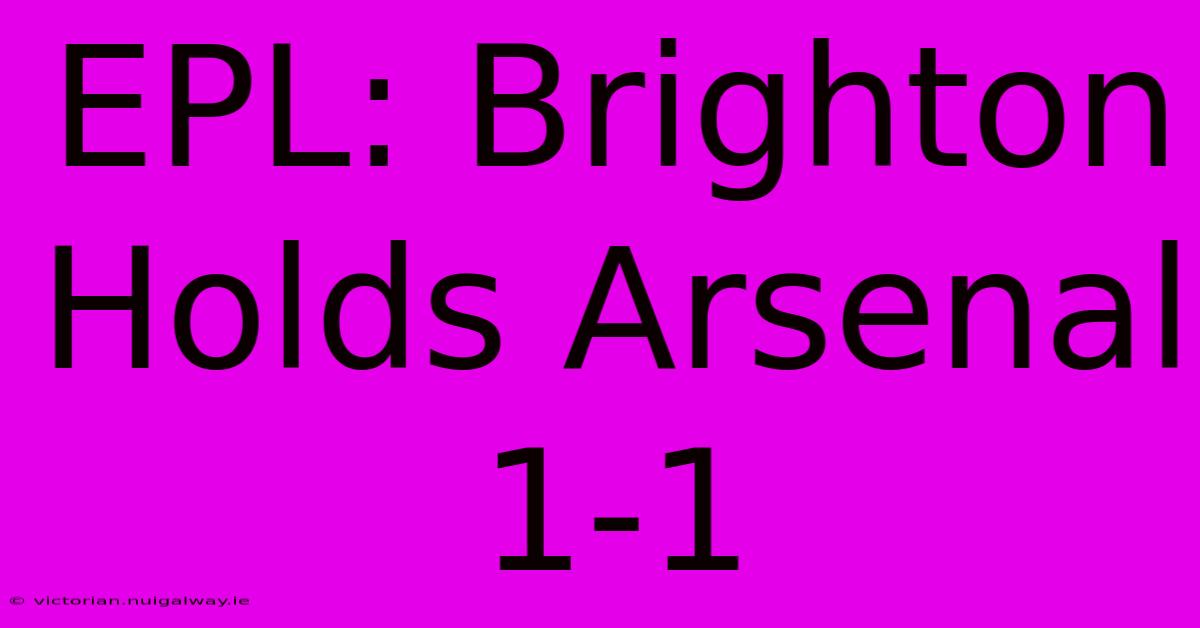 EPL: Brighton Holds Arsenal 1-1

© victorian.nuigalway.ie